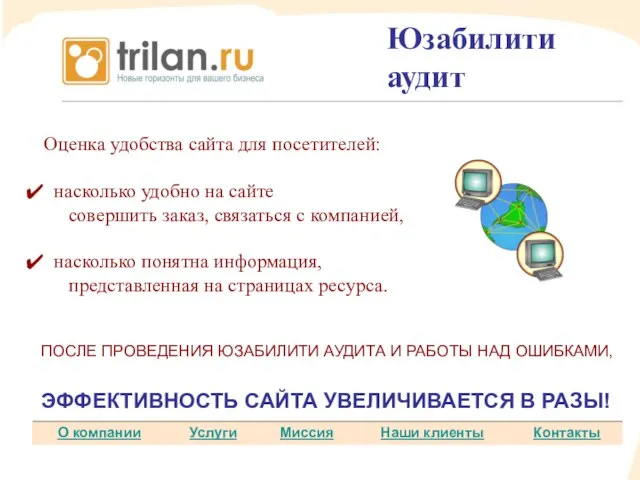 trilan.ru
Новые горизонты для вашего бизнеса

Юзабилити аудит

Оценка удобства сайта для посетителей:

✔ насколько удобно на сайте совершить заказ, связаться с компанией,

✔ насколько понятна информация, представленная на страницах ресурса.

ПОСЛЕ ПРОВЕДЕНИЯ ЮЗАБИЛИТИ АУДИТА И РАБОТЫ НАД ОШИБКАМИ,

ЭФФЕКТИВНОСТЬ САЙТА УВЕЛИЧИВАЕТСЯ В РАЗЫ!

О компании Услуги Миссия Наши клиенты Контакты